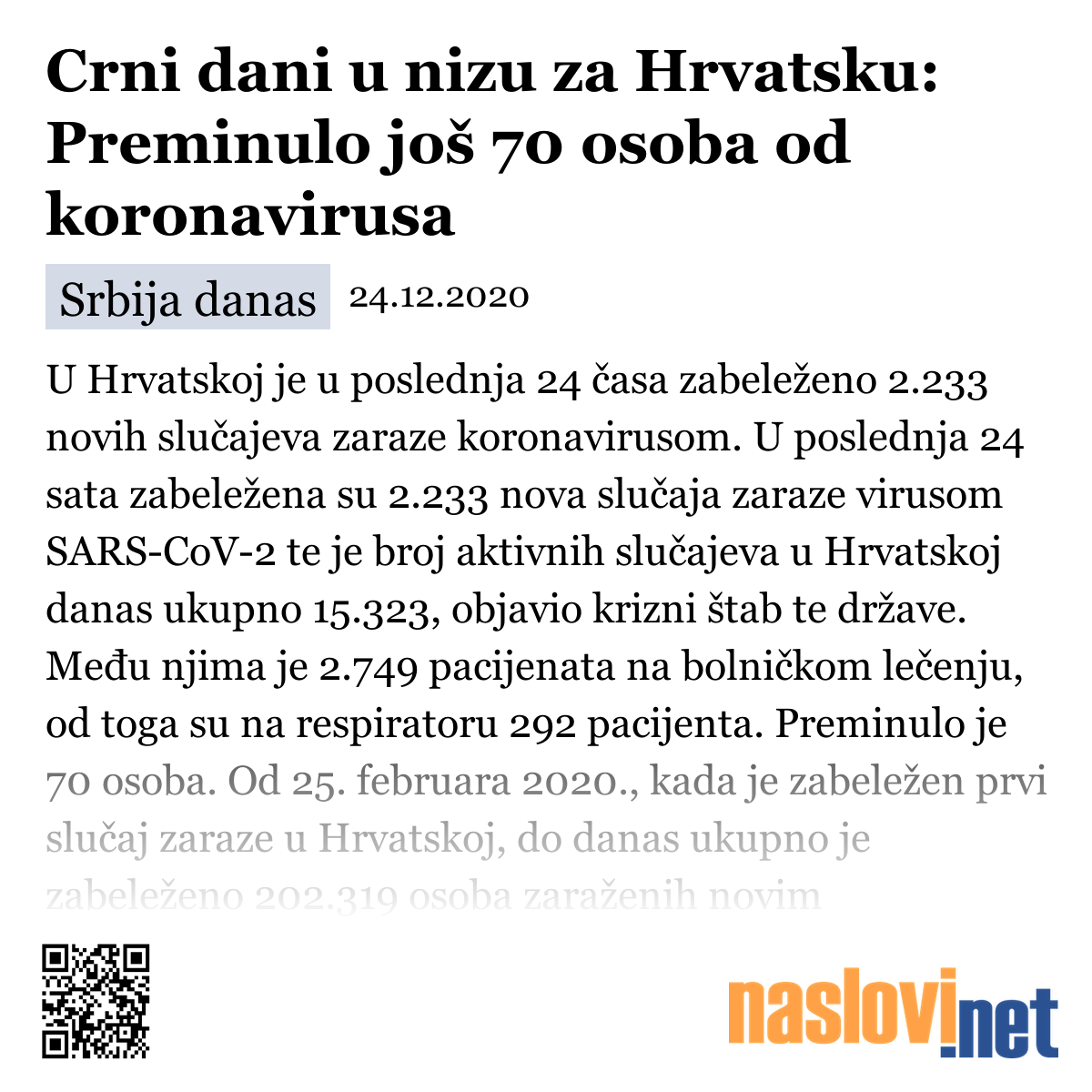 Crni dani u nizu za Hrvatsku: Preminulo još 70 osoba od koronavirusa

Srbija danas 24.12.2020

U Hrvatskoj je u poslednja 24 časa zabeleženo 2.233 novih slučajeva zaraze koronavirusom. U poslednja 24 sata zabeležena su 2.233 nova slučaja zaraze virusom SARS-CoV-2 te je broj aktivnih slučajeva u Hrvatskoj danas ukupno 15.323, objavio krizni štab te države. Među njima je 2.749 pacijenata na bolničkom lečenju, od toga su na respiratoru 292 pacijenta. Preminulo je 70 osoba. Od 25. februara 2020., kada je zabeležen prvi slučaj zaraze u Hrvatskoj, do danas ukupno je zabeleženo 202.319 osoba zaraženih novim

naslovi.net